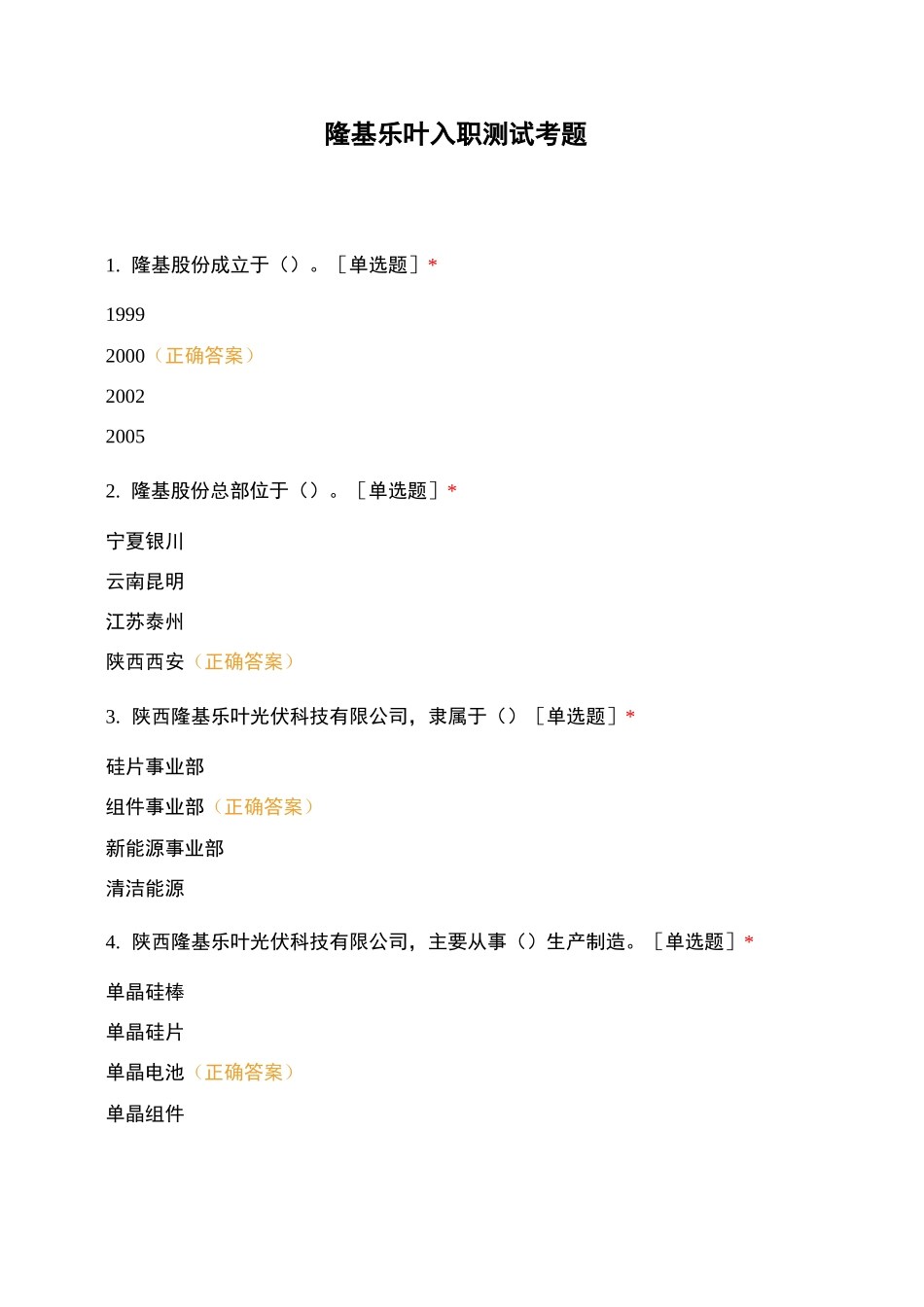 隆基乐叶入职测试考题

1. 隆基股份成立于（）。［单选题］*

1999

2000（正确答案）

2002

2005

2. 隆基股份总部位于（）。［单选题］*

宁夏银川

云南昆明

江苏泰州

陕西西安（正确答案）

3. 陕西隆基乐叶光伏科技有限公司，隶属于（）［单选题］*

硅片事业部

组件事业部（正确答案）

新能源事业部

清洁能源

4. 陕西隆基乐叶光伏科技有限公司，主要从事（）生产制造。［单选题］*

单晶硅棒

单晶硅片

单晶电池（正确答案）

单晶组件